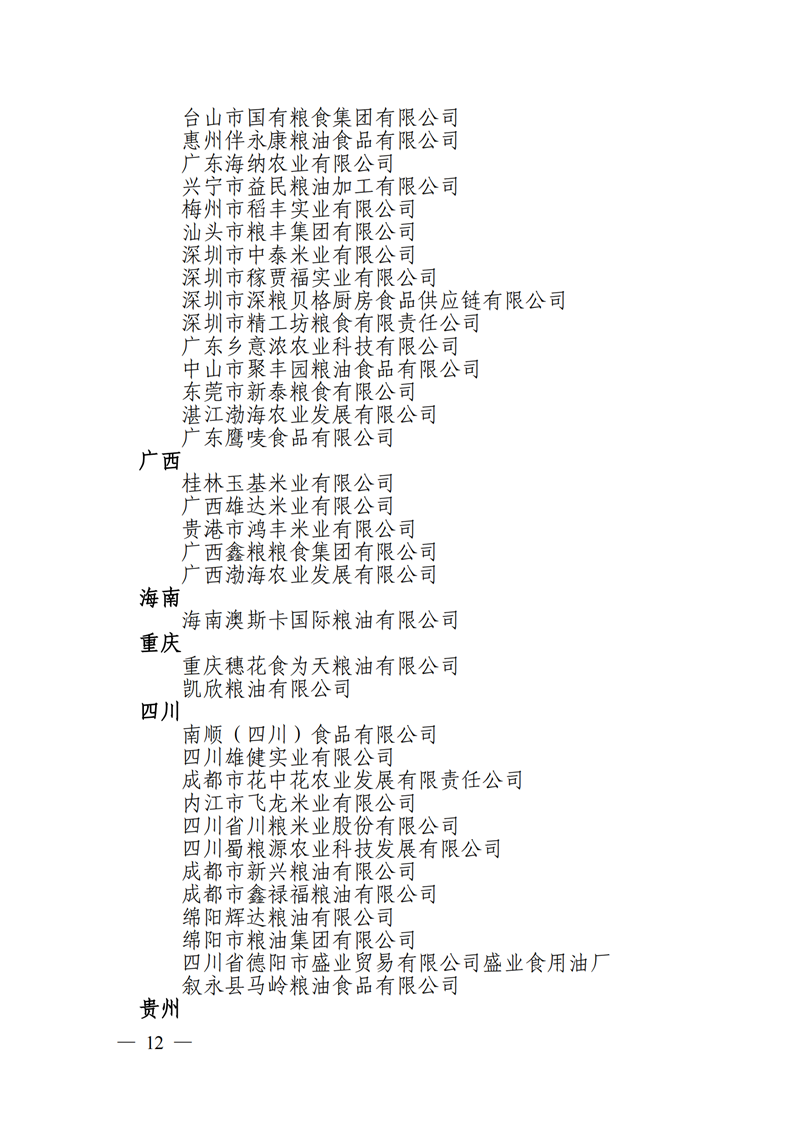 台山市国有粮食集团有限公司
惠州伴永康粮油食品有限公司
广东海纳农业有限公司
兴宁市益民粮油加工有限公司
梅州市稻丰实业有限公司
汕头市粮丰集团有限公司
深圳市中泰米业有限公司
深圳市稼贾福实业有限公司
深圳市深粮贝格厨房食品供应链有限公司
深圳市精工坊粮食有限责任公司
广东乡意浓农业科技有限公司
中山市聚丰园粮油食品有限公司
东莞市新泰粮食有限公司
湛江渤海农业发展有限公司
广东鹰唛食品有限公司

广西

桂林玉基米业有限公司
广西雄达米业有限公司
贵港市鸿丰米业有限公司
广西鑫粮粮食集团有限公司
广西渤海农业发展有限公司

海南

海南澳斯卡国际粮油有限公司

重庆

重庆穗花食为天粮油有限公司
凯欣粮油有限公司

四川

南顺（四川）食品有限公司
四川雄健实业有限公司
成都市花中花农业发展有限责任公司
内江市飞龙米业有限公司
四川省川粮米业股份有限公司
四川蜀粮源农业科技发展有限公司
成都市新兴粮油有限公司
成都市鑫禄福粮油有限公司
绵阳辉达粮油有限公司
绵阳市粮油集团有限公司
四川省德阳市盛业贸易有限公司盛业食用油厂
叙永县马岭粮油食品有限公司

贵州

— 12 —